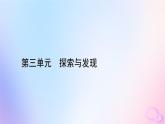 第三单元　探索与发现